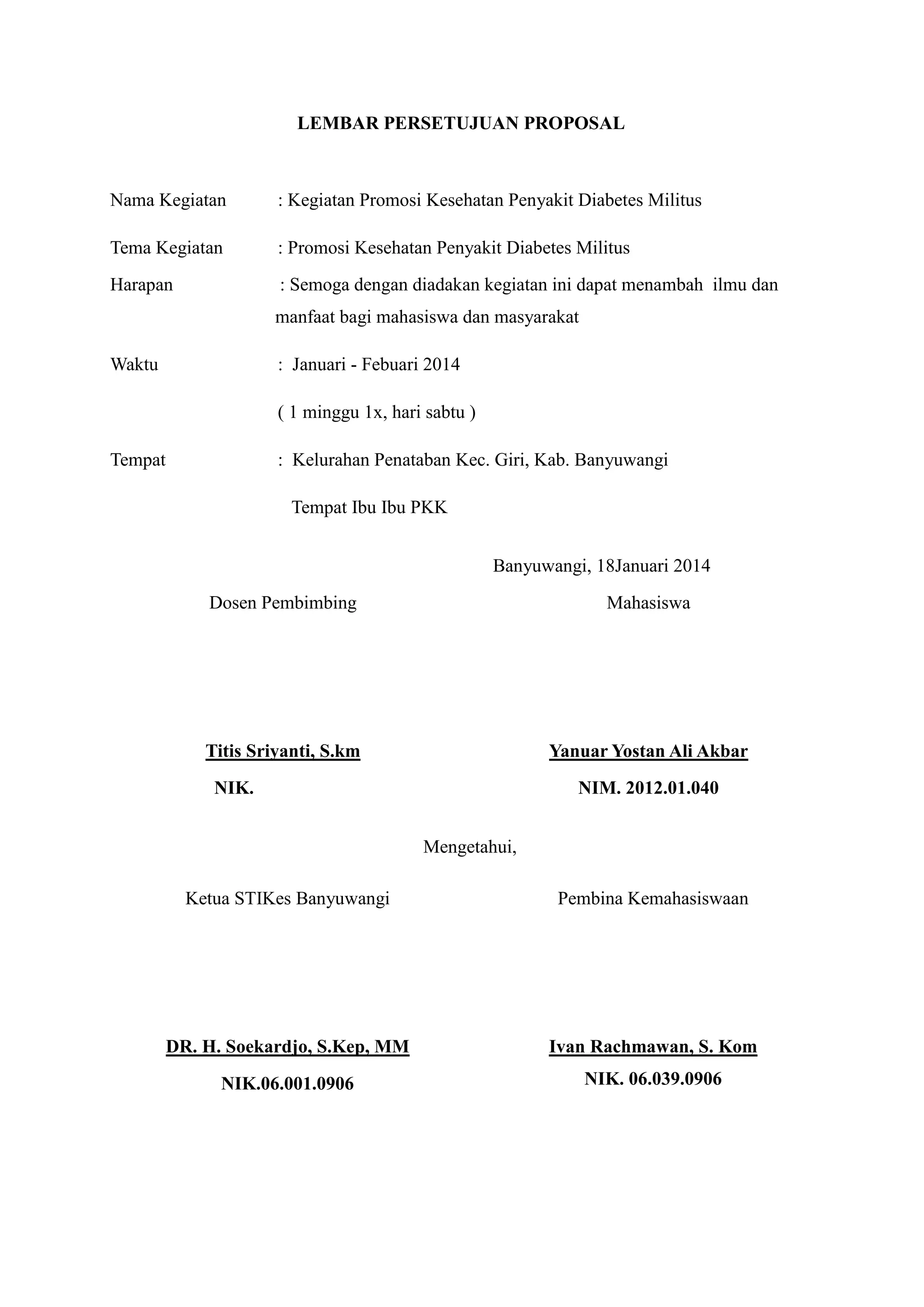 LEMBAR PERSETUJUAN PROPOSAL

Nama Kegiatan : Kegiatan Promosi Kesehatan Penyakit Diabetes Militus

Tema Kegiatan : Promosi Kesehatan Penyakit Diabetes Militus

Harapan : Semoga dengan diadakan kegiatan ini dapat menambah ilmu dan manfaat bagi mahasiswa dan masyarakat

Waktu : Januari - Febuari 2014

( 1 minggu 1x, hari sabtu )

Tempat : Kelurahan Penataban Kec. Giri, Kab. Banyuwangi

Tempat Ibu Ibu PKK

Banyuwangi, 18Januari 2014

Dosen Pembimbing

Titis Sriyanti, S.km
NIK.

Mahasiswa

Yanuar Yostan Ali Akbar
NIM. 2012.01.040

Mengetahui,

Ketua STIKes Banyuwangi

DR. H. Soekardjo, S.Kep, MM
NIK.06.001.0906

Pembina Kemahasiswaan

Ivan Rachmawan, S. Kom
NIK. 06.039.0906